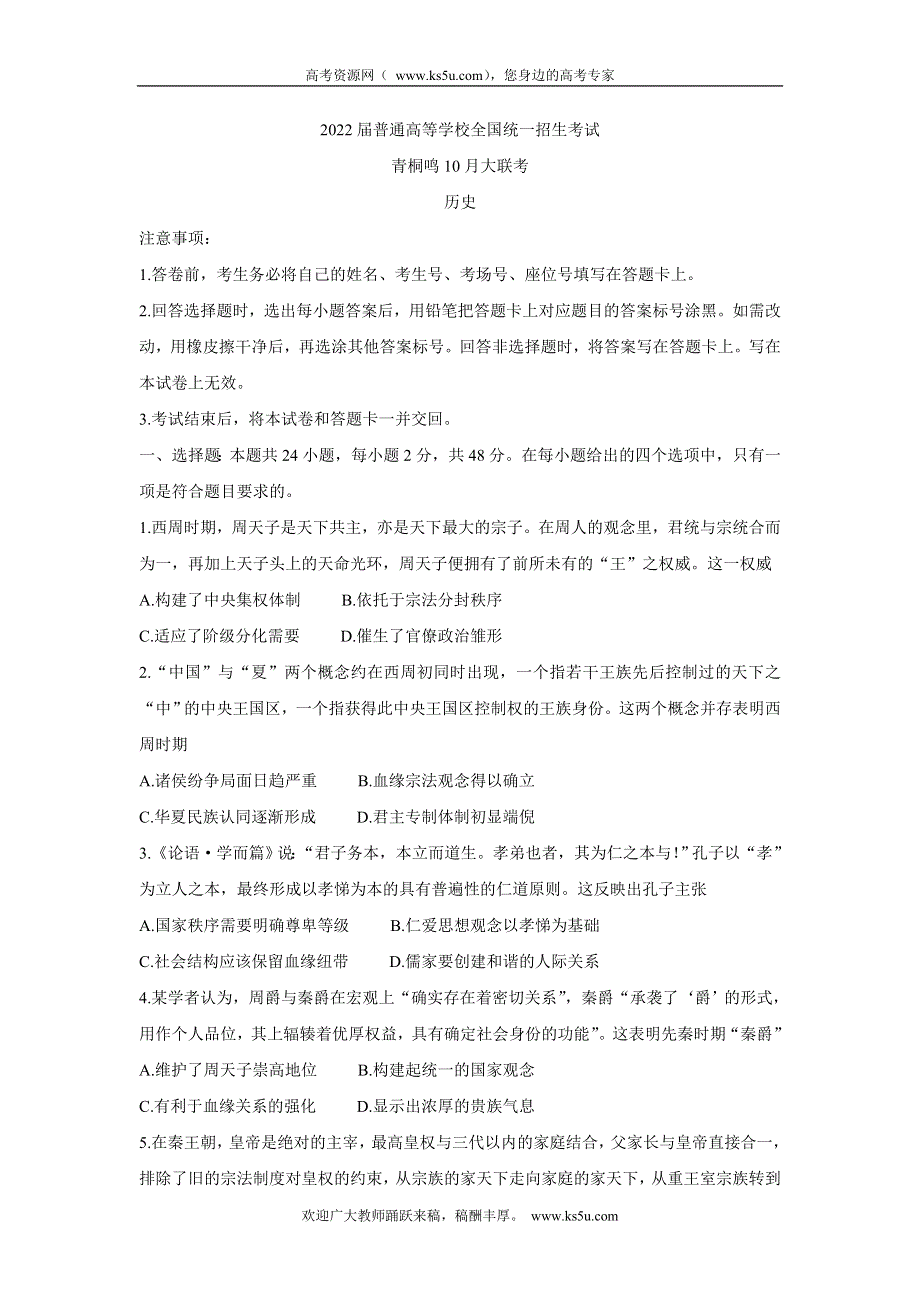 高考资源网（ www.ks5u.com），您身边的高考专家

2022 届普通高等学校全国统一招生考试

青桐鸣 10 月大联考

历史

注意事项：

1.答卷前，考生务必将自己的姓名、考生号、考场号、座位号填写在答题卡上。

2.回答选择题时，选出每小题答案后，用铅笔把答题卡上对应题目的答案标号涂黑。如需改动，用橡皮擦干净后，再选涂其他答案标号。回答非选择题时，将答案写在答题卡上。写在本试卷上无效。

3.考试结束后，将本试卷和答题卡一并交回。

一、选择题 本题共 24 小题，每小题 2 分，共 48 分。在每小题给出的四个选项中，只有一项是符合题目要求的。

1.西周时期，周天子是天下共主，亦是天下最大的宗子。在周人的观念里，君统与宗统合而为一，再加上天子头上的天命光环，周天子便拥有了前所未有的“王”之权威。这一权威

A.构建了中央集权体制　　B.依托于宗法分封秩序

C.适应了阶级分化需要　　D.催生了官僚政治雏形

2.“中国”与“夏”两个概念约在西周初同时出现，一个指若干王族先后控制过的天下之“中”的中央王国区，一个指获得此中央王国区控制权的王族身份。这两个概念并存表明西周时期

A.诸侯纷争局面日趋严重　　B.血缘宗法观念得以确立

C.华夏民族认同逐渐形成　　D.君主专制体制初显端倪

3.《论语·学而篇》说“君子务本，本立而道生。孝弟也者，其为仁之本与!”孔子以“孝”为立人之本，最终形成以孝悌为本的具有普遍性的仁道原则。这反映出孔子主张

A.国家秩序需要明确尊卑等级　　B.仁爱思想观念以孝悌为基础

C.社会结构应该保留血缘纽带　　D.儒家要创建和谐的人际关系

4.某学者认为，周爵与秦爵在宏观上“确实存在着密切关系”，秦爵“承袭了‘爵’的形式，用作个人品位，其上辐辏着优厚权益，具有确定社会身份的功能”。这表明先秦时期“秦爵”

A.维护了周天子崇高地位　　B.构建起统一的国家观念

C.有利于血缘关系的强化　　D.显示出浓厚的贵族气息

5.在秦王朝，皇帝是绝对的主宰，最高皇权与三代以内的家庭结合，父家长与皇帝直接合一，排除了旧的宗法制度对皇权的约束，从宗族的家天下走向家庭的家天下，从重王室宗族转到

欢迎广大教师踊跃来稿，稿酬丰厚。 www.ks5u.com